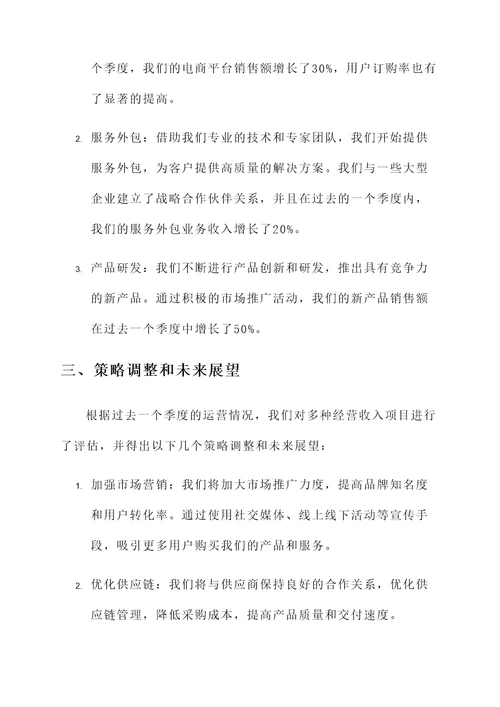 个季度，我们的电商平台销售额增长了30%，用户订购率也有了显著的提高。

2. 服务外包：借助我们专业的技术和专家团队，我们开始提供服务外包，为客户提供高质量的解决方案。我们与一些大型企业建立了战略合作伙伴关系，并且在过去的一个季度内，我们的服务外包业务收入增长了20%。

3. 产品研发：我们不断进行产品创新和研发，推出具有竞争力的新产品。通过积极的市场推广活动，我们的新产品销售额在过去一个季度中增长了50%。

三、策略调整和未来展望

根据过去一个季度的运营情况，我们对多种经营收入项目进行了评估，并得出以下几个策略调整和未来展望：

1. 加强市场营销：我们将加大市场推广力度，提高品牌知名度和用户转化率。通过使用社交媒体、线上线下活动等宣传手段，吸引更多用户购买我们的产品和服务。

2. 优化供应链：我们将与供应商保持良好的合作关系，优化供应链管理，降低采购成本，提高产品质量和交付速度。